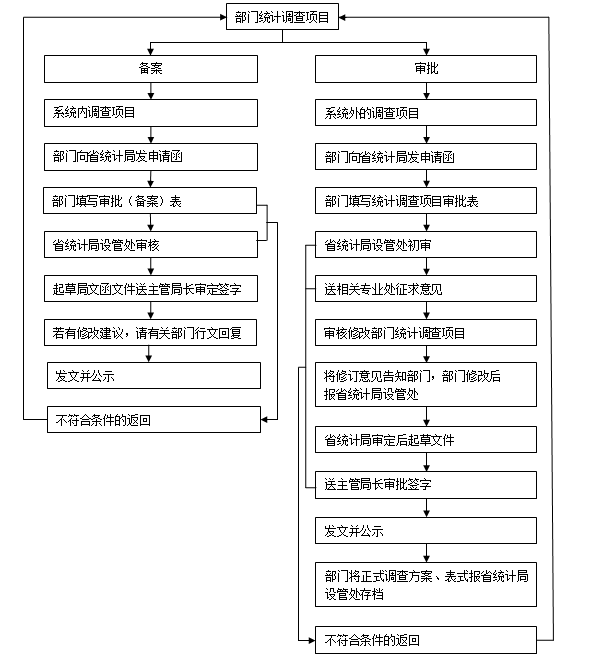 部门统计调查项目

备案

系统内调查项目

部门向省统计局发申请函

部门填写审批（备案）表

省统计局设管处审核

起草局文函文件送主管局长审定签字

若有修改建议，请有关部门行文回复

发文并公示

不符合条件的返回

审批

系统外的调查项目

部门向省统计局发申请函

部门填写统计调查项目审批表

省统计局设管处初审

送相关专业处征求意见

审核修改部门统计调查项目

将修订意见告知部门，部门修改后报省统计局设管处

省统计局审定后起草文件

送主管局长审批签字

发文并公示

部门将正式调查方案、表式报省统计局设管处存档

不符合条件的返回